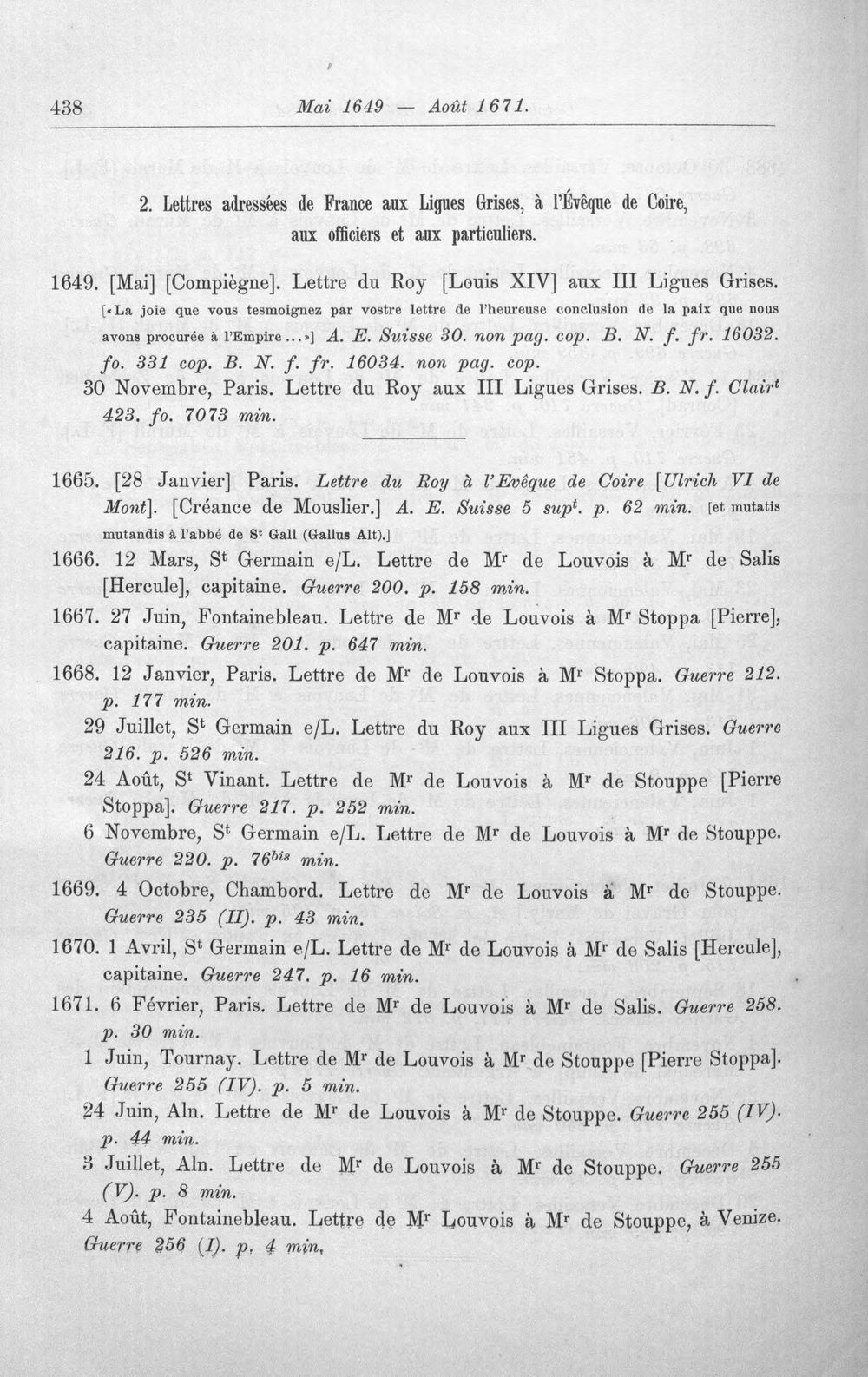 438 Mai 1649 — Août 1671.

2. Lettres adressées de France aux Ligues Grises, à l'Évêque de Coire, aux officiers et aux particuliers.

1649. [Mai] [Compiègne]. Lettre du Roy [Louis XIV] aux III Ligues Grises. [«La joie que vous tesmoignez par vostre lettre de l'heureuse conclusion de la paix que nous avons procurée à l'Empire...»] A. E. Suisse 30. non pag. cop. B. N. f. fr. 16032. fo. 331 cop. B. N. f. fr. 16034. non pag. cop.

30 Novembre, Paris. Lettre du Roy aux III Ligues Grises. B. N. f. Clair$^{t}$ 423. fo. 7073 min.

1665. [28 Janvier] Paris. Lettre du Roy à l'Evêque de Coire [Ulrich VI de Mont]. [Créance de Mouslier.] A. E. Suisse 5 sup$^{t}$. p. 62 min. [et mutatis mutandis à l'abbé de S$^{t}$ Gall (Gallus Alt).]

1666. 12 Mars, S$^{t}$ Germain e/L. Lettre de M$^{r}$ de Louvois à M$^{r}$ de Salis [Hercule], capitaine. Guerre 200. p. 158 min.

1667. 27 Juin, Fontainebleau. Lettre de M$^{r}$ de Louvois à M$^{r}$ Stoppa [Pierre], capitaine. Guerre 201. p. 647 min.

1668. 12 Janvier, Paris. Lettre de M$^{r}$ de Louvois à M$^{r}$ Stoppa. Guerre 212. p. 177 min.

29 Juillet, S$^{t}$ Germain e/L. Lettre du Roy aux III Ligues Grises. Guerre 216. p. 526 min.

24 Août, S$^{t}$ Vinant. Lettre de M$^{r}$ de Louvois à M$^{r}$ de Stouppe [Pierre Stoppa]. Guerre 217. p. 252 min.

6 Novembre, S$^{t}$ Germain e/L. Lettre de M$^{r}$ de Louvois à M$^{r}$ de Stouppe. Guerre 220. p. 76$^{bis}$ min.

1669. 4 Octobre, Chambord. Lettre de M$^{r}$ de Louvois à M$^{r}$ de Stouppe. Guerre 235 (II). p. 43 min.

1670. 1 Avril, S$^{t}$ Germain e/L. Lettre de M$^{r}$ de Louvois à M$^{r}$ de Salis [Hercule], capitaine. Guerre 247. p. 16 min.

1671. 6 Février, Paris. Lettre de M$^{r}$ de Louvois à M$^{r}$ de Salis. Guerre 258. p. 30 min.

1 Juin, Tournay. Lettre de M$^{r}$ de Louvois à M$^{r}$ de Stouppe [Pierre Stoppa]. Guerre 255 (IV). p. 5 min.

24 Juin, Aln. Lettre de M$^{r}$ de Louvois à M$^{r}$ de Stouppe. Guerre 255 (IV). p. 44 min.

3 Juillet, Aln. Lettre de M$^{r}$ de Louvois à M$^{r}$ de Stouppe. Guerre 255 (V). p. 8 min.

4 Août, Fontainebleau. Lettre de M$^{r}$ Louvois à M$^{r}$ de Stouppe, à Venize. Guerre 256 (I). p. 4 min.